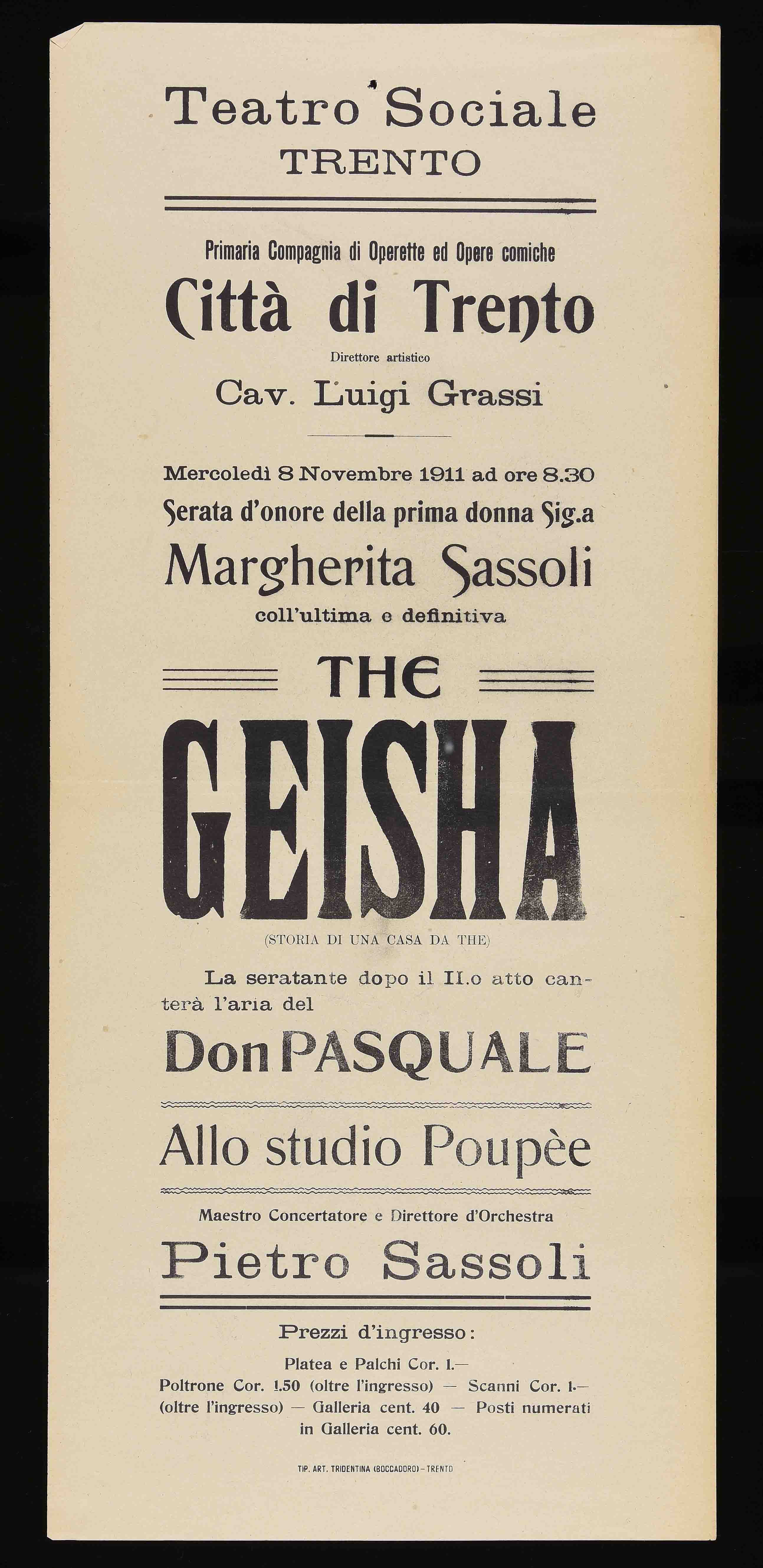 Teatro Sociale
TRENTO

Primaria Compagnia di Operette ed Opere comiche

Città di Trento

Direttore artistico

Cav. Luigi Grassi

Mercoledì 8 Novembre 1911 ad ore 8.30

Serata d'onore della prima donna Sig.a

Margherita Sassoli

coll'ultima e definitiva

THE

GEISHA

(STORIA DI UNA CASA DA THE)

La seratante dopo il II.o atto canterà l'aria del

Don PASQUALE

Allo studio Poupèe

Maestro Concertatore e Direttore d'Orchestra

Pietro Sassoli

Prezzi d'ingresso:

Platea e Palchi Cor. 1.—
Poltrone Cor. 1.50 (oltre l'ingresso) — Scanni Cor. 1.— (oltre l'ingresso) — Galleria cent. 40 — Posti numerati in Galleria cent. 60.

TIP. ART. TRIDENTINA (BOCCADORO) - TRENTO